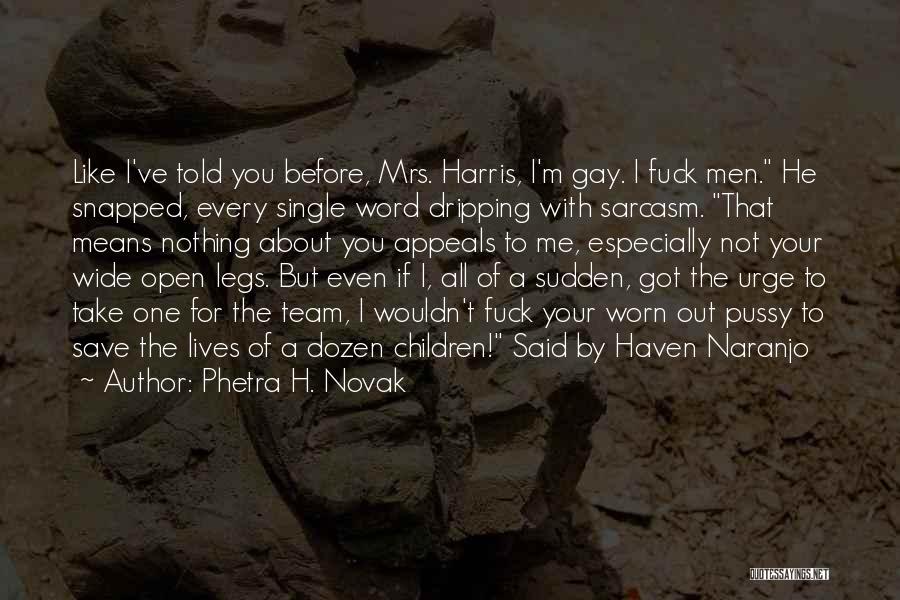 Like I've told you before, Mrs. Harris, I'm gay. I fuck men." He snapped, every single word dripping with sarcasm. "That means nothing about you appeals to me, especially not your wide open legs. But even if I, all of a sudden, got the urge to take one for the team, I wouldn't fuck your worn out pussy to save the lives of a dozen children!" Said by Haven Naranjo ~ Author: Phetra H. Novak

QUOTESSAYINGS.NET